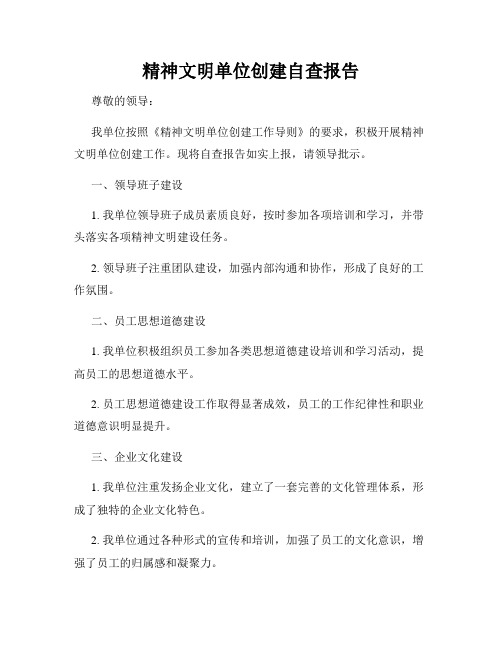 精神文明单位创建自查报告

尊敬的领导：

我单位按照《精神文明单位创建工作导则》的要求，积极开展精神文明单位创建工作。现将自查报告如实上报，请领导批示。

一、领导班子建设

1. 我单位领导班子成员素质良好，按时参加各项培训和学习，并带头落实各项精神文明建设任务。

2. 领导班子注重团队建设，加强内部沟通和协作，形成了良好的工作氛围。

二、员工思想道德建设

1. 我单位积极组织员工参加各类思想道德建设培训和学习活动，提高员工的思想道德水平。

2. 员工思想道德建设工作取得显著成效，员工的工作纪律性和职业道德意识明显提升。

三、企业文化建设

1. 我单位注重发扬企业文化，建立了一套完善的文化管理体系，形成了独特的企业文化特色。

2. 我单位通过各种形式的宣传和培训，加强了员工的文化意识，增强了员工的归属感和凝聚力。